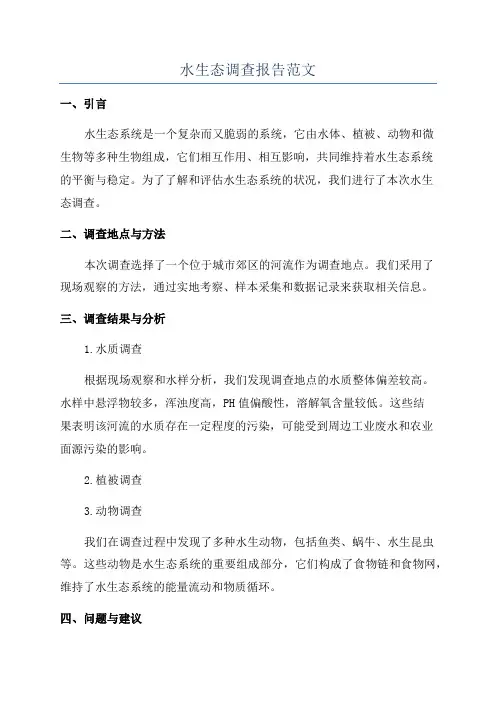 水生态调查报告范文

一、引言

水生态系统是一个复杂而又脆弱的系统，它由水体、植被、动物和微生物等多种生物组成，它们相互作用、相互影响，共同维持着水生态系统的平衡与稳定。为了了解和评估水生态系统的状况，我们进行了本次水生态调查。

二、调查地点与方法

本次调查选择了一个位于城市郊区的河流作为调查地点。我们采用了现场观察的方法，通过实地考察、样本采集和数据记录来获取相关信息。

三、调查结果与分析

1.水质调查

根据现场观察和水样分析，我们发现调查地点的水质整体偏差较高。水样中悬浮物较多，浑浊度高，PH值偏酸性，溶解氧含量较低。这些结果表明该河流的水质存在一定程度的污染，可能受到周边工业废水和农业面源污染的影响。

2.植被调查

3.动物调查

我们在调查过程中发现了多种水生动物，包括鱼类、蜗牛、水生昆虫等。这些动物是水生态系统的重要组成部分，它们构成了食物链和食物网，维持了水生态系统的能量流动和物质循环。

四、问题与建议